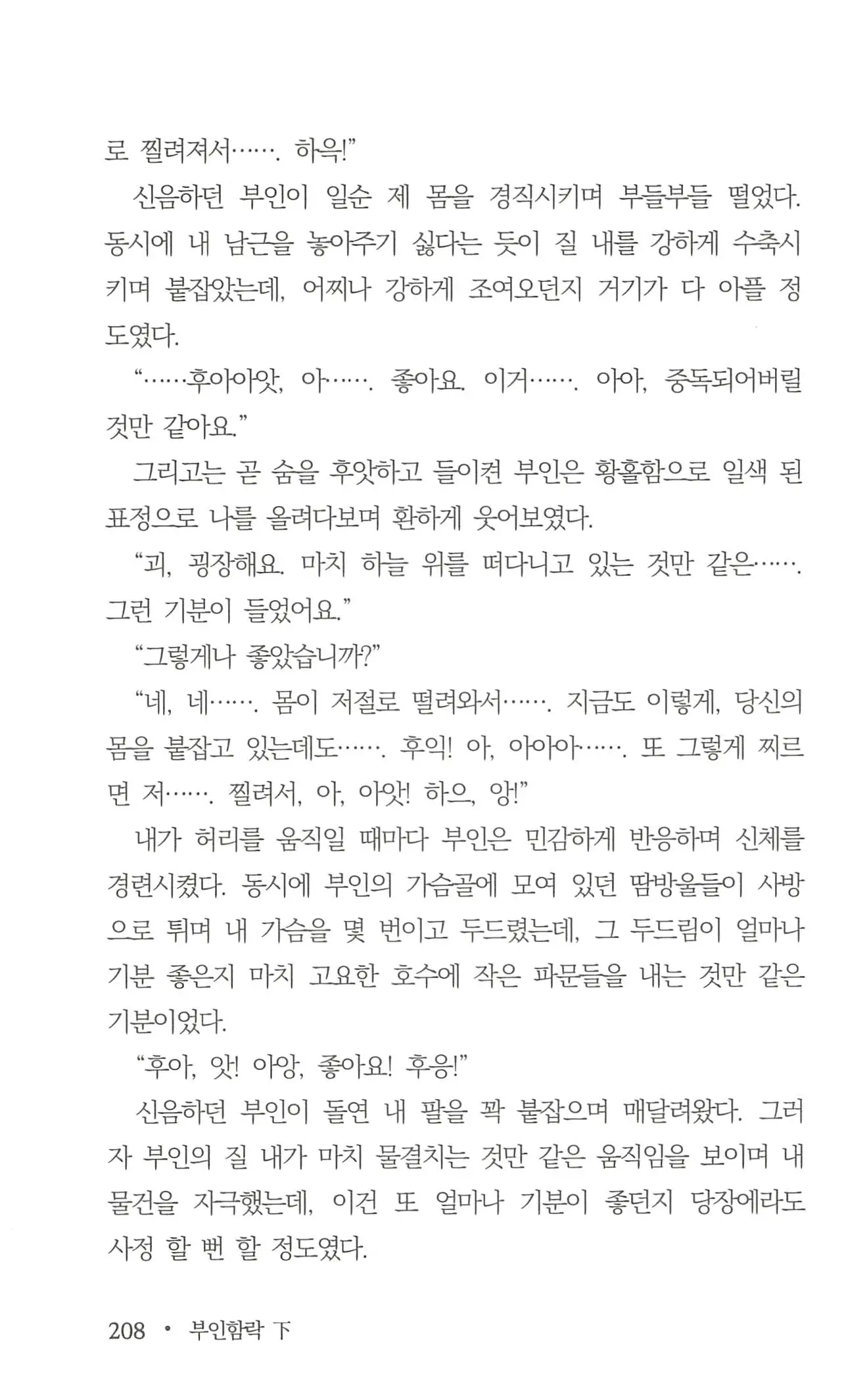 로 찔려져서……. 하윽!"

신음하던 부인이 일순 제 몸을 경직시키며 부들부들 떨었다. 동시에 내 남근을 놓아주기 싫다는 듯이 질 내를 강하게 수축시키며 붙잡았는데, 어찌나 강하게 조여오던지 거기가 다 아플 정도였다.

"……후아아앗, 아……. 좋아요. 이거……. 아아, 중독되어버릴 것만 같아요."

그리고는 곧 숨을 후앗하고 들이켠 부인은 황홀함으로 일색 된 표정으로 나를 올려다보며 환하게 웃어보였다.

"괴, 굉장해요. 마치 하늘 위를 떠다니고 있는 것만 같은……. 그런 기분이 들었어요."

"그렇게나 좋았습니까?"

"네, 네……. 몸이 저절로 떨려와서……. 지금도 이렇게, 당신의 몸을 붙잡고 있는데도……. 후익! 아, 아아아……. 또 그렇게 찌르면 저……. 찔려서, 아, 아앗! 하으, 앙!"

내가 허리를 움직일 때마다 부인은 민감하게 반응하며 신체를 경련시켰다. 동시에 부인의 가슴골에 모여 있던 땀방울들이 사방으로 튀며 내 가슴을 몇 번이고 두드렸는데, 그 두드림이 얼마나 기분 좋은지 마치 고요한 호수에 작은 파문들을 내는 것만 같은 기분이었다.

"후아, 앗! 아앙, 좋아요! 후응!"

신음하던 부인이 돌연 내 팔을 꽉 붙잡으며 매달려왔다. 그러자 부인의 질 내가 마치 물결치는 것만 같은 움직임을 보이며 내 물건을 자극했는데, 이건 또 얼마나 기분이 좋던지 당장에라도 사정 할 뻔 할 정도였다.

208 • 부인함락 下